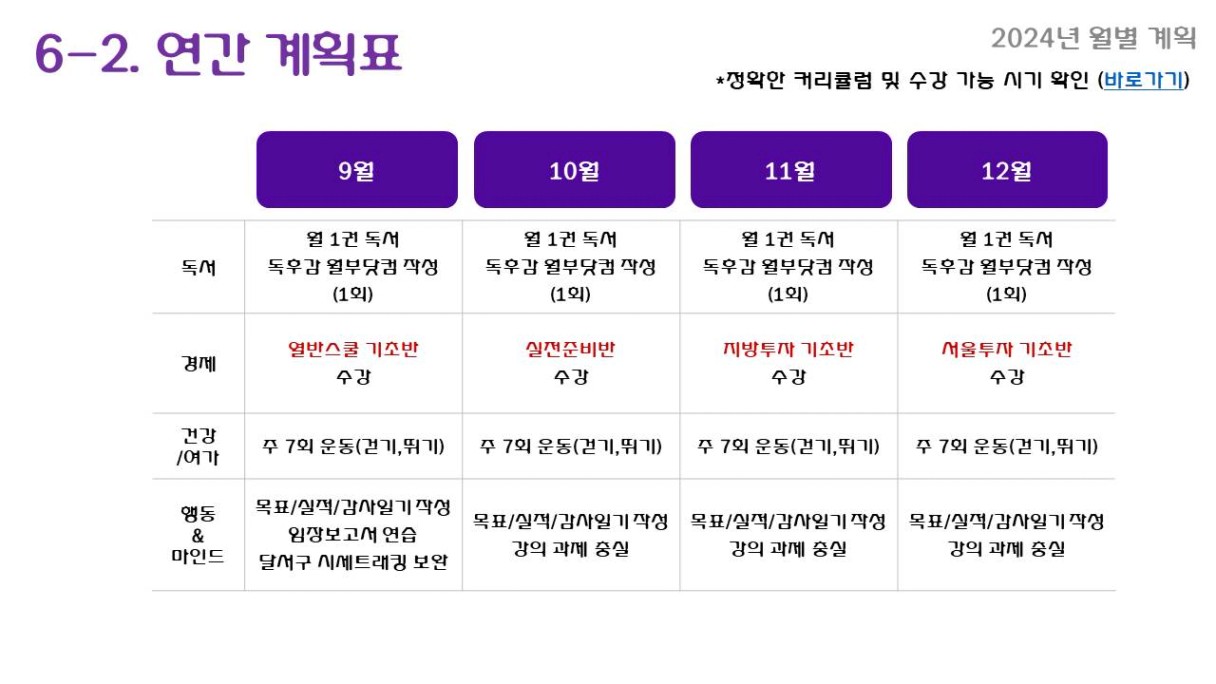 6-2. 연간 계획표

2024년 월별 계획

*정확한 커리큘럼 및 수강 가능 시기 확인 (바로가기)

| | 9월 | 10월 | 11월 | 12월 |
|---|---|---|---|---|
| 독서 | 월 1권 독서 독후감 월부닷컴 작성 (1회) | 월 1권 독서 독후감 월부닷컴 작성 (1회) | 월 1권 독서 독후감 월부닷컴 작성 (1회) | 월 1권 독서 독후감 월부닷컴 작성 (1회) |
| 경제 | 열반스쿨 기초반 수강 | 실전준비반 수강 | 지방투자 기초반 수강 | 서울투자 기초반 수강 |
| 건강 /여가 | 주 7회 운동(걷기,뛰기) | 주 7회 운동(걷기,뛰기) | 주 7회 운동(걷기,뛰기) | 주 7회 운동(걷기,뛰기) |
| 행동 & 마인드 | 목표/실적/감사일기 작성 임장보고서 연습 달서구 시세트래킹 보완 | 목표/실적/감사일기 작성 강의 과제 충실 | 목표/실적/감사일기 작성 강의 과제 충실 | 목표/실적/감사일기 작성 강의 과제 충실 |